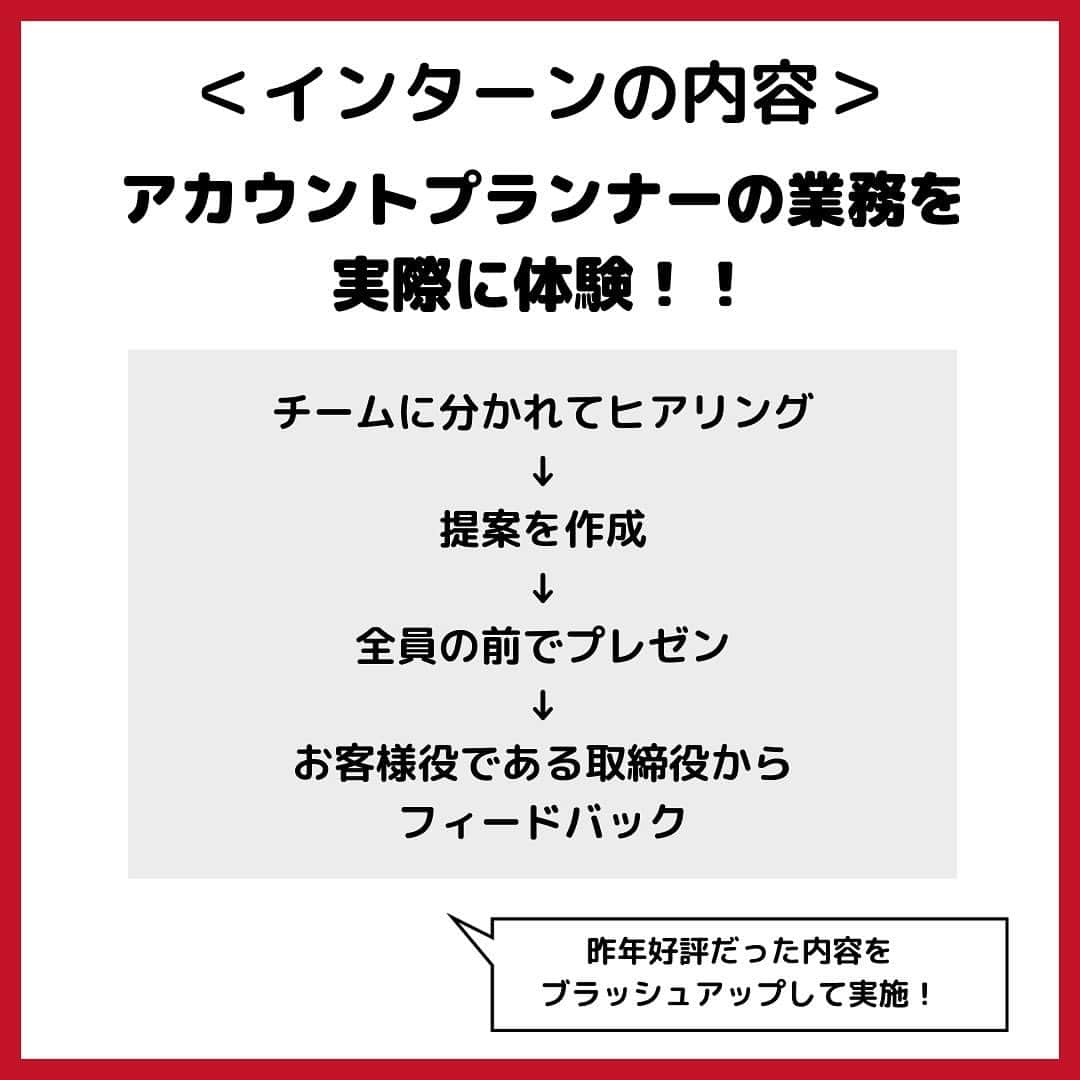 ＜インターンの内容＞

アカウントプランナーの業務を実際に体験！！

チームに分かれてヒアリング
↓
提案を作成
↓
全員の前でプレゼン
↓
お客様役である取締役からフィードバック

昨年好評だった内容をブラッシュアップして実施！